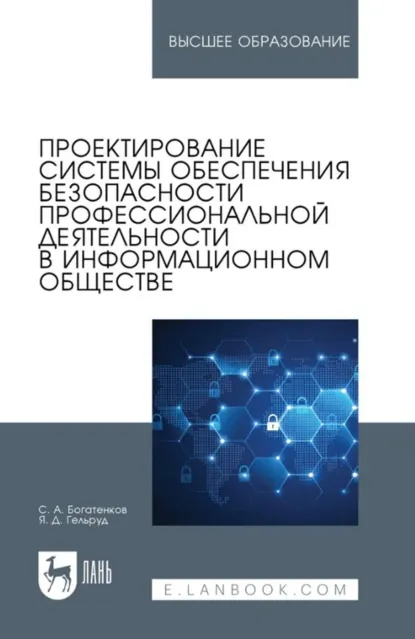 ВЫСШЕЕ ОБРАЗОВАНИЕ

ПРОЕКТИРОВАНИЕ СИСТЕМЫ ОБЕСПЕЧЕНИЯ БЕЗОПАСНОСТИ ПРОФЕССИОНАЛЬНОЙ ДЕЯТЕЛЬНОСТИ В ИНФОРМАЦИОННОМ ОБЩЕСТВЕ

С. А. Богатенков
Я. Д. Гельруд

ЛАНЬ

E.LANBOOK.COM